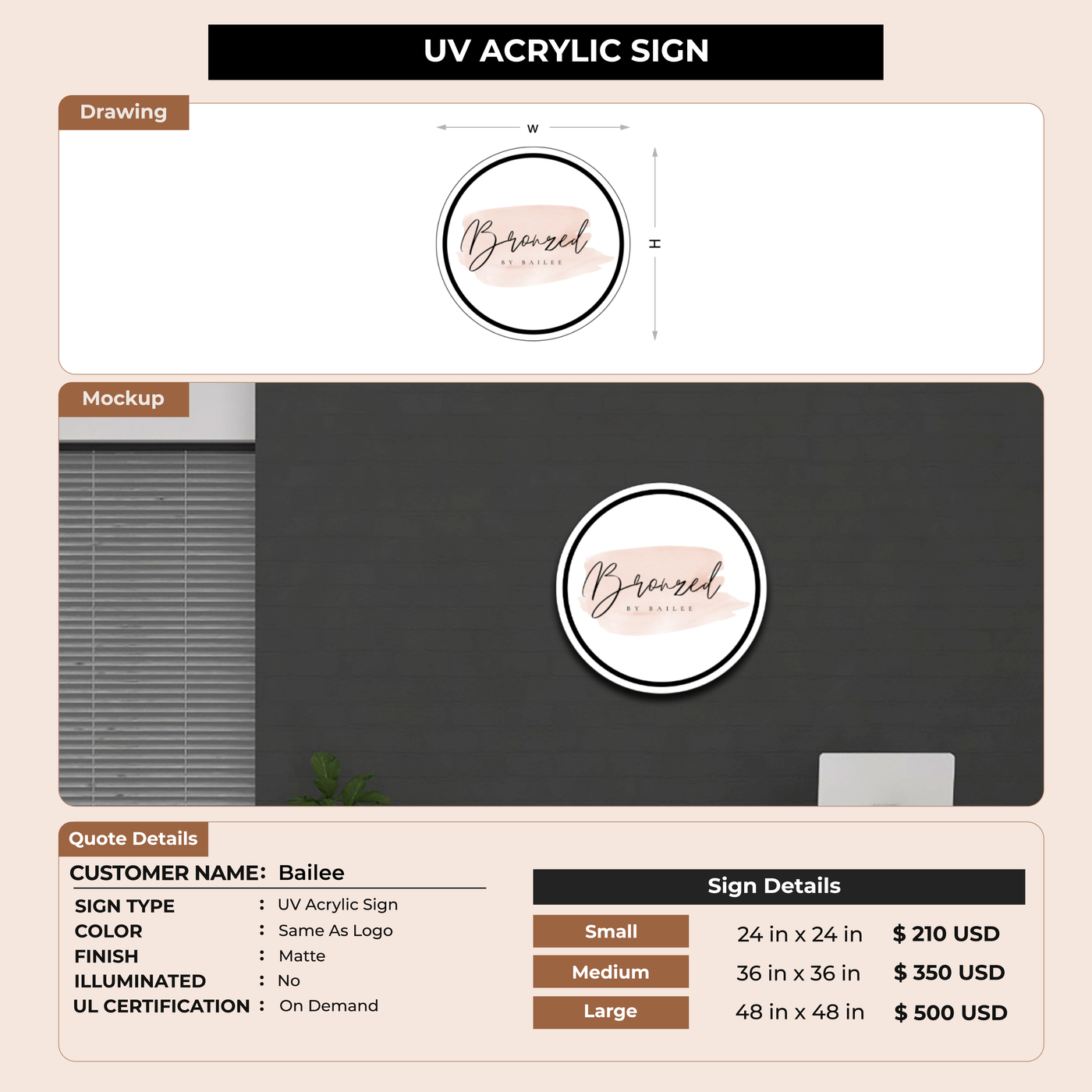 UV ACRYLIC SIGN

Drawing

W

H

Bronzed
BY BAILEE

Mockup

Bronzed
BY BAILEE

Quote Details

CUSTOMER NAME: Bailee

SIGN TYPE : UV Acrylic Sign
COLOR : Same As Logo
FINISH : Matte
ILLUMINATED : No
UL CERTIFICATION : On Demand

Sign Details

Small 24 in x 24 in $ 210 USD
Medium 36 in x 36 in $ 350 USD
Large 48 in x 48 in $ 500 USD